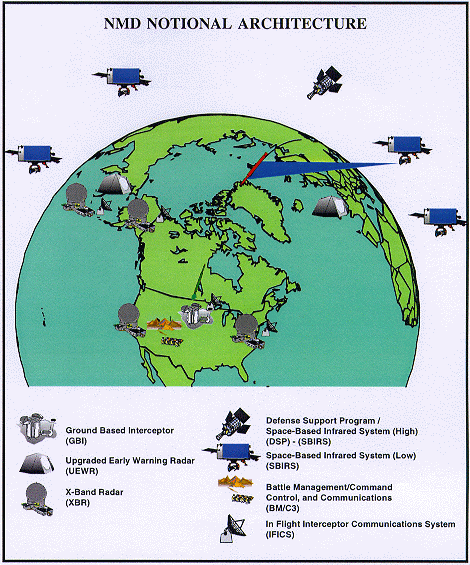 NMD NOTIONAL ARCHITECTURE

Ground Based Interceptor (GBI)

Upgraded Early Warning Radar (UEWR)

X-Band Radar (XBR)

Defense Support Program / Space-Based Infrared System (High) (DSP) - (SBIRS)

Space-Based Infrared System (Low) (SBIRS)

Battle Management/Command Control, and Communications (BM/C3)

In Flight Interceptor Communications System (IFICS)